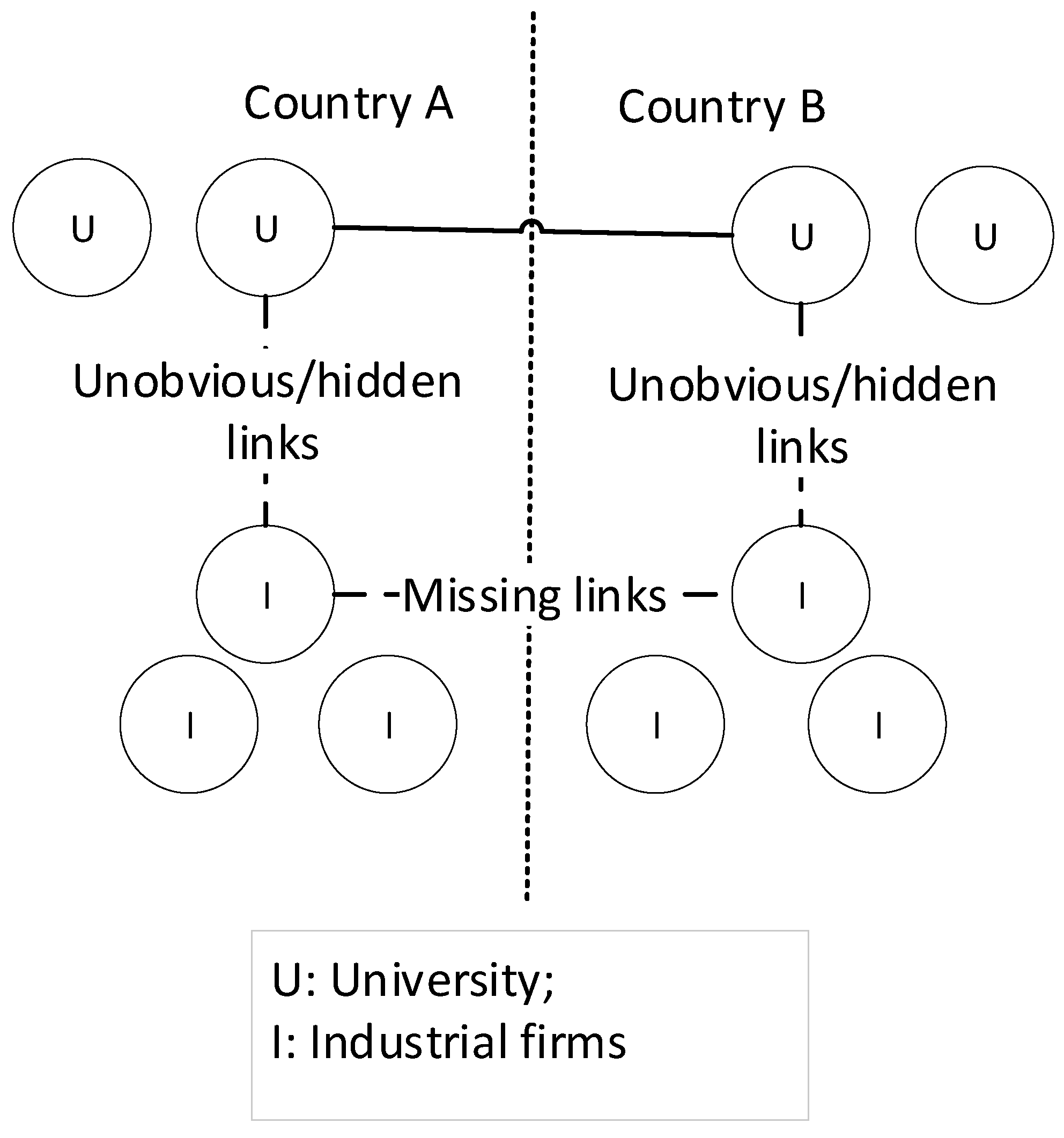 Country A

Country B

U

U

U

U

Unobvious/hidden links

Unobvious/hidden links

I

Missing links

I

I

I

I

I

U: University;
I: Industrial firms